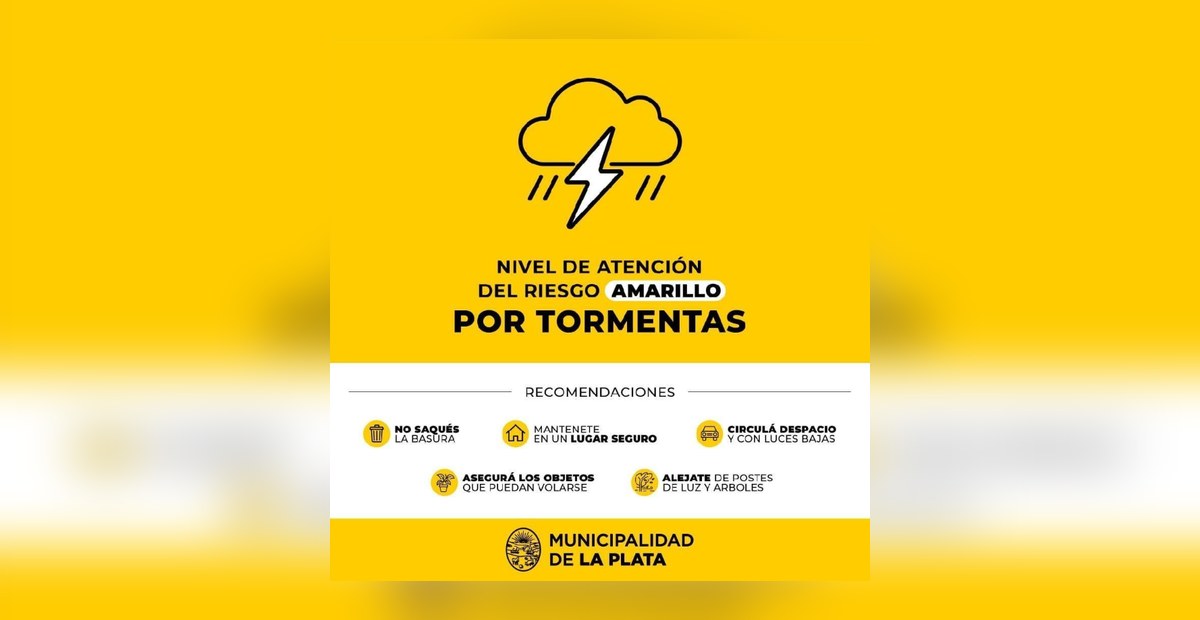 NIVEL DE ATENCIÓN
DEL RIESGO AMARILLO
POR TORMENTAS

RECOMENDACIONES

NO SAQUÉS LA BASURA

MANTENETE EN UN LUGAR SEGURO

CIRCULÁ DESPACIO Y CON LUCES BAJAS

ASEGURÁ LOS OBJETOS QUE PUEDAN VOLARSE

ALEJATE DE POSTES DE LUZ Y ARBOLES

MUNICIPALIDAD
DE LA PLATA